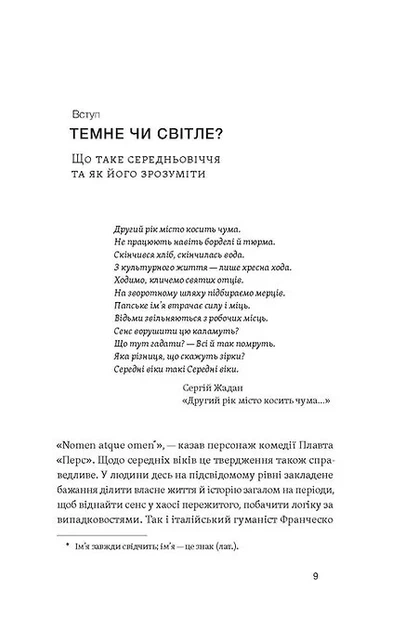 Вступ

ТЕМНЕ ЧИ СВІТЛЕ?

Що таке середньовіччя та як його зрозуміти

Другий рік місто косить чума.
Не працюють навіть борделі й тюрма.
Скінчився хліб, скінчилась вода.
З культурного життя — лише хресна хода.
Ходимо, кличемо святих отців.
На зворотному шляху підбираємо мерців.
Папське ім'я втрачає силу і міць.
Відьми звільняються з робочих місць.
Сенс ворушити цю каламуть?
Що тут гадати? — Всі й так помруть.
Яка різниця, що скажуть зірки?
Середні віки такі Середні віки.

Сергій Жадан
«Другий рік місто косить чума...»

«Nomen atque omen*», — казав персонаж комедії Плавта «Перс». Щодо середніх віків це твердження також справедливе. У людини десь на підсвідомому рівні закладене бажання ділити власне життя й історію загалом на періоди, щоб віднайти сенс у хаосі пережитого, побачити логіку за випадковостями. Так і італійський гуманіст Франческо

* Ім'я завжди свідчить; ім'я — це знак (лат.).

9